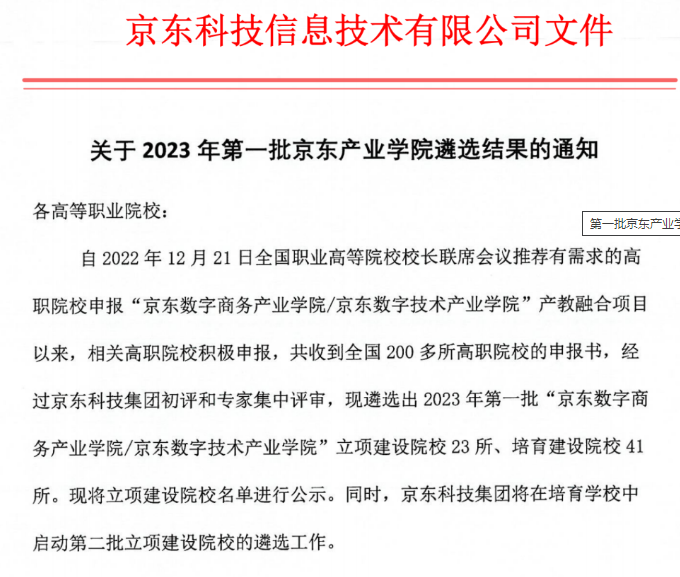 京东科技信息技术有限公司文件

关于 2023 年第一批京东产业学院遴选结果的通知

各高等职业院校：

第一批京东产业学

自 2022 年 12 月 21 日全国职业高等院校校长联席会议推荐有需求的高职院校申报“京东数字商务产业学院/京东数字技术产业学院”产教融合项目以来，相关高职院校积极申报，共收到全国 200 多所高职院校的申报书，经过京东科技集团初评和专家集中评审，现遴选出 2023 年第一批“京东数字商务产业学院/京东数字技术产业学院”立项建设院校 23 所、培育建设院校 41 所。现将立项建设院校名单进行公示。同时，京东科技集团将在培育学校中启动第二批立项建设院校的遴选工作。